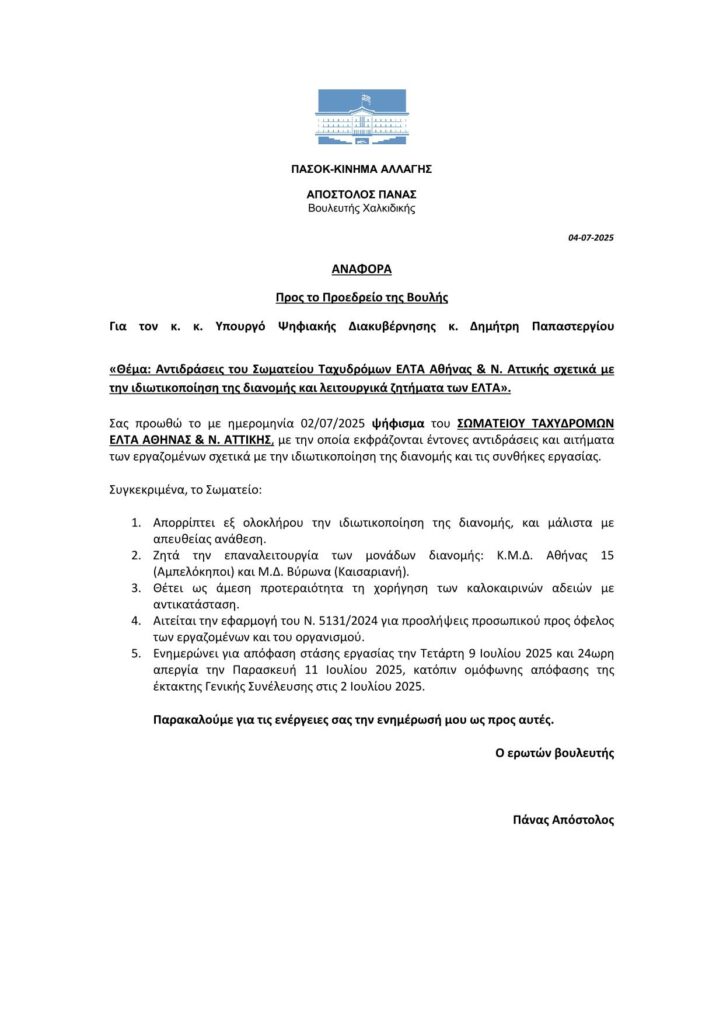 ΠΑΣΟΚ-ΚΙΝΗΜΑ ΑΛΛΑΓΗΣ

ΑΠΟΣΤΟΛΟΣ ΠΑΝΑΣ
Βουλευτής Χαλκιδικής

04-07-2025

ΑΝΑΦΟΡΑ

Προς το Προεδρείο της Βουλής

Για τον κ. κ. Υπουργό Ψηφιακής Διακυβέρνησης κ. Δημήτρη Παπαστεργίου

«Θέμα: Αντιδράσεις του Σωματείου Ταχυδρόμων ΕΛΤΑ Αθήνας & Ν. Αττικής σχετικά με την ιδιωτικοποίηση της διανομής και λειτουργικά ζητήματα των ΕΛΤΑ».

Σας προωθώ το με ημερομηνία 02/07/2025 ψήφισμα του ΣΩΜΑΤΕΙΟΥ ΤΑΧΥΔΡΟΜΩΝ ΕΛΤΑ ΑΘΗΝΑΣ & Ν. ΑΤΤΙΚΗΣ, με την οποία εκφράζονται έντονες αντιδράσεις και αιτήματα των εργαζομένων σχετικά με την ιδιωτικοποίηση της διανομής και τις συνθήκες εργασίας.

Συγκεκριμένα, το Σωματείο:

1. Απορρίπτει εξ ολοκλήρου την ιδιωτικοποίηση της διανομής, και μάλιστα με απευθείας ανάθεση.
2. Ζητά την επαναλειτουργία των μονάδων διανομής: Κ.Μ.Δ. Αθήνας 15 (Αμπελόκηποι) και Μ.Δ. Βύρωνα (Καισαριανή).
3. Θέτει ως άμεση προτεραιότητα τη χορήγηση των καλοκαιρινών αδειών με αντικατάσταση.
4. Αιτείται την εφαρμογή του Ν. 5131/2024 για προσλήψεις προσωπικού προς όφελος των εργαζομένων και του οργανισμού.
5. Ενημερώνει για απόφαση στάσης εργασίας την Τετάρτη 9 Ιουλίου 2025 και 24ωρη απεργία την Παρασκευή 11 Ιουλίου 2025, κατόπιν ομόφωνης απόφασης της έκτακτης Γενικής Συνέλευσης στις 2 Ιουλίου 2025.

Παρακαλούμε για τις ενέργειες σας την ενημέρωσή μου ως προς αυτές.

Ο ερωτών βουλευτής

Πάνας Απόστολος